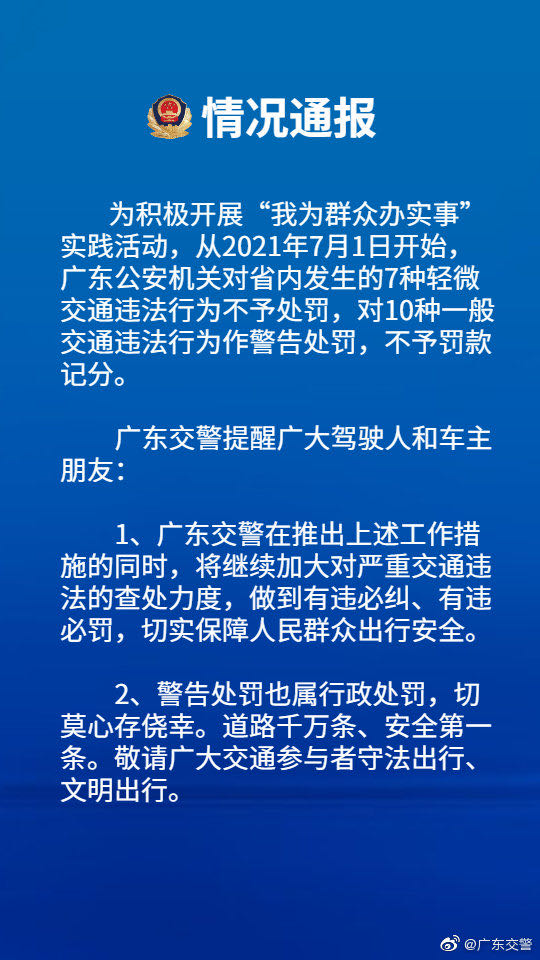 情况通报

为积极开展“我为群众办实事”实践活动，从2021年7月1日开始，广东公安机关对省内发生的7种轻微交通违法行为不予处罚，对10种一般交通违法行为作警告处罚，不予罚款记分。

广东交警提醒广大驾驶人和车主朋友：

1、广东交警在推出上述工作措施的同时，将继续加大对严重交通违法的查处力度，做到有违必纠、有违必罚，切实保障人民群众出行安全。

2、警告处罚也属行政处罚，切莫心存侥幸。道路千万条、安全第一条。敬请广大交通参与者守法出行、文明出行。

@广东交警